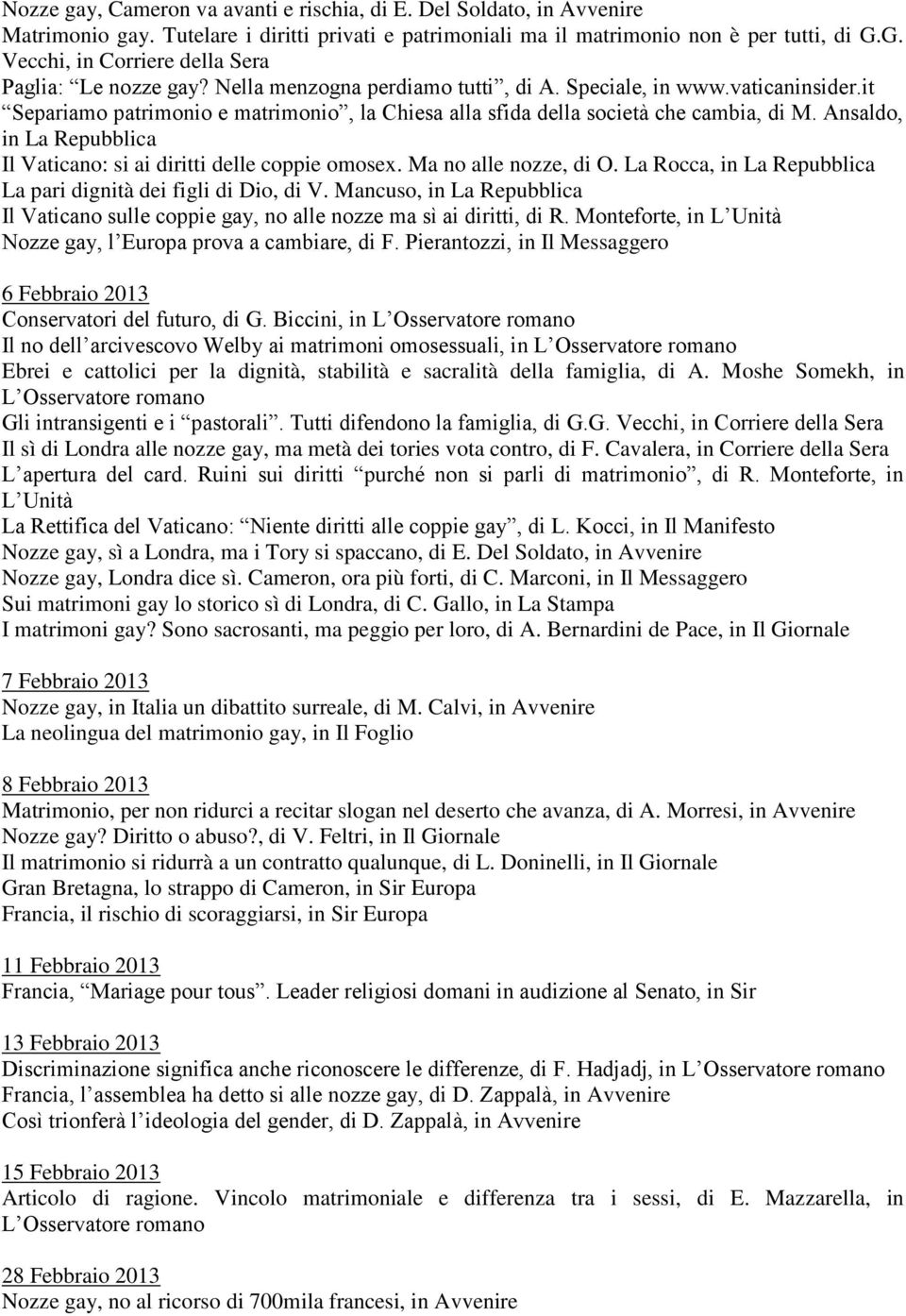 Nozze gay, Cameron va avanti e rischia, di E. Del Soldato, in Avvenire
Matrimonio gay. Tutelare i diritti privati e patrimoniali ma il matrimonio non è per tutti, di G.G. Vecchi, in Corriere della Sera
Paglia: “Le nozze gay? Nella menzogna perdiamo tutti”, di A. Speciale, in www.vaticaninsider.it
“Separiamo patrimonio e matrimonio”, la Chiesa alla sfida della società che cambia, di M. Ansaldo, in La Repubblica
Il Vaticano: si ai diritti delle coppie omosex. Ma no alle nozze, di O. La Rocca, in La Repubblica
La pari dignità dei figli di Dio, di V. Mancuso, in La Repubblica
Il Vaticano sulle coppie gay, no alle nozze ma sì ai diritti, di R. Monteforte, in L’Unità
Nozze gay, l’Europa prova a cambiare, di F. Pierantozzi, in Il Messaggero

6 Febbraio 2013
Conservatori del futuro, di G. Biccini, in L’Osservatore romano
Il no dell’arcivescovo Welby ai matrimoni omosessuali, in L’Osservatore romano
Ebrei e cattolici per la dignità, stabilità e sacralità della famiglia, di A. Moshe Somekh, in L’Osservatore romano
Gli intransigenti e i “pastorali”. Tutti difendono la famiglia, di G.G. Vecchi, in Corriere della Sera
Il sì di Londra alle nozze gay, ma metà dei tories vota contro, di F. Cavalera, in Corriere della Sera
L’apertura del card. Ruini sui diritti “purché non si parli di matrimonio”, di R. Monteforte, in L’Unità
La Rettifica del Vaticano: “Niente diritti alle coppie gay”, di L. Kocci, in Il Manifesto
Nozze gay, sì a Londra, ma i Tory si spaccano, di E. Del Soldato, in Avvenire
Nozze gay, Londra dice sì. Cameron, ora più forti, di C. Marconi, in Il Messaggero
Sui matrimoni gay lo storico sì di Londra, di C. Gallo, in La Stampa
I matrimoni gay? Sono sacrosanti, ma peggio per loro, di A. Bernardini de Pace, in Il Giornale

7 Febbraio 2013
Nozze gay, in Italia un dibattito surreale, di M. Calvi, in Avvenire
La neolingua del matrimonio gay, in Il Foglio

8 Febbraio 2013
Matrimonio, per non ridurci a recitar slogan nel deserto che avanza, di A. Morresi, in Avvenire
Nozze gay? Diritto o abuso?, di V. Feltri, in Il Giornale
Il matrimonio si ridurrà a un contratto qualunque, di L. Doninelli, in Il Giornale
Gran Bretagna, lo strappo di Cameron, in Sir Europa
Francia, il rischio di scoraggiarsi, in Sir Europa

11 Febbraio 2013
Francia, “Mariage pour tous”. Leader religiosi domani in audizione al Senato, in Sir

13 Febbraio 2013
Discriminazione significa anche riconoscere le differenze, di F. Hadjadj, in L’Osservatore romano
Francia, l’assemblea ha detto si alle nozze gay, di D. Zappalà, in Avvenire
Così trionferà l’ideologia del gender, di D. Zappalà, in Avvenire

15 Febbraio 2013
Articolo di ragione. Vincolo matrimoniale e differenza tra i sessi, di E. Mazzarella, in L’Osservatore romano

28 Febbraio 2013
Nozze gay, no al ricorso di 700mila francesi, in Avvenire